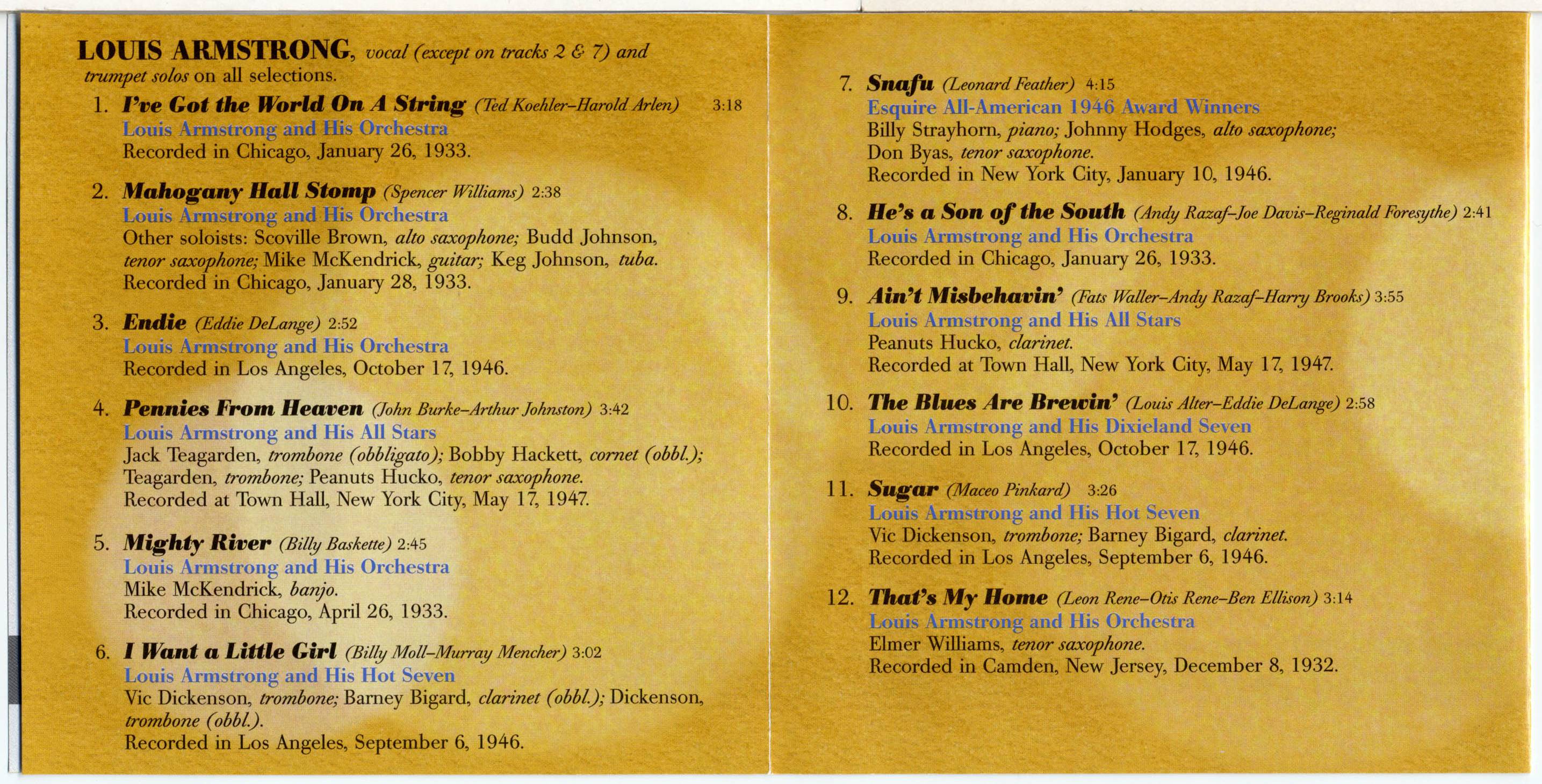 LOUIS ARMSTRONG, vocal (except on tracks 2 & 7) and trumpet solos on all selections.

1. I've Got the World On A String (Ted Koehler–Harold Arlen) 3:18
Louis Armstrong and His Orchestra
Recorded in Chicago, January 26, 1933.

2. Mahogany Hall Stomp (Spencer Williams) 2:38
Louis Armstrong and His Orchestra
Other soloists: Scoville Brown, alto saxophone; Budd Johnson, tenor saxophone; Mike McKendrick, guitar; Keg Johnson, tuba.
Recorded in Chicago, January 28, 1933.

3. Endie (Eddie DeLange) 2:52
Louis Armstrong and His Orchestra
Recorded in Los Angeles, October 17, 1946.

4. Pennies From Heaven (John Burke–Arthur Johnston) 3:42
Louis Armstrong and His All Stars
Jack Teagarden, trombone (obbligato); Bobby Hackett, cornet (obbl.); Teagarden, trombone; Peanuts Hucko, tenor saxophone.
Recorded at Town Hall, New York City, May 17, 1947.

5. Mighty River (Billy Baskette) 2:45
Louis Armstrong and His Orchestra
Mike McKendrick, banjo.
Recorded in Chicago, April 26, 1933.

6. I Want a Little Girl (Billy Moll–Murray Mencher) 3:02
Louis Armstrong and His Hot Seven
Vic Dickenson, trombone; Barney Bigard, clarinet (obbl.); Dickenson, trombone (obbl.).
Recorded in Los Angeles, September 6, 1946.

7. Snafu (Leonard Feather) 4:15
Esquire All-American 1946 Award Winners
Billy Strayhorn, piano; Johnny Hodges, alto saxophone; Don Byas, tenor saxophone.
Recorded in New York City, January 10, 1946.

8. He's a Son of the South (Andy Razaf–Joe Davis–Reginald Foresythe) 2:41
Louis Armstrong and His Orchestra
Recorded in Chicago, January 26, 1933.

9. Ain't Misbehavin' (Fats Waller–Andy Razaf–Harry Brooks) 3:55
Louis Armstrong and His All Stars
Peanuts Hucko, clarinet.
Recorded at Town Hall, New York City, May 17, 1947.

10. The Blues Are Brewin' (Louis Alter–Eddie DeLange) 2:58
Louis Armstrong and His Dixieland Seven
Recorded in Los Angeles, October 17, 1946.

11. Sugar (Maceo Pinkard) 3:26
Louis Armstrong and His Hot Seven
Vic Dickenson, trombone; Barney Bigard, clarinet.
Recorded in Los Angeles, September 6, 1946.

12. That's My Home (Leon Rene–Otis Rene–Ben Ellison) 3:14
Louis Armstrong and His Orchestra
Elmer Williams, tenor saxophone.
Recorded in Camden, New Jersey, December 8, 1932.